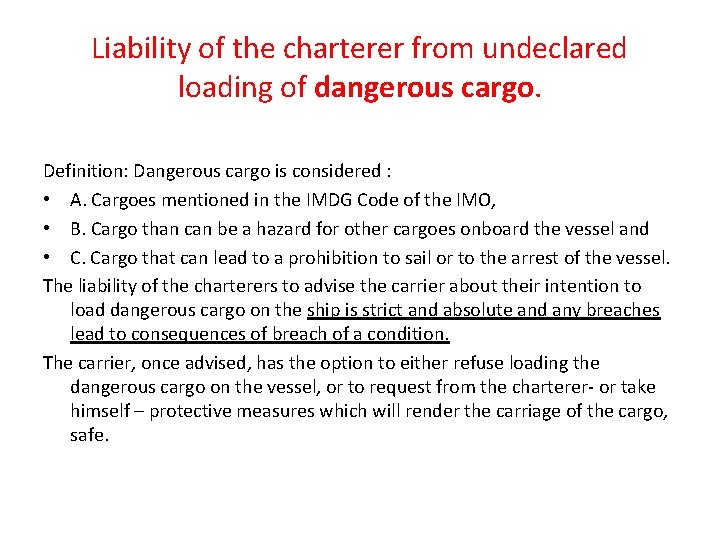 Liability of the charterer from undeclared loading of dangerous cargo.

Definition: Dangerous cargo is considered :

• A. Cargoes mentioned in the IMDG Code of the IMO,
• B. Cargo than can be a hazard for other cargoes onboard the vessel and
• C. Cargo that can lead to a prohibition to sail or to the arrest of the vessel.

The liability of the charterers to advise the carrier about their intention to load dangerous cargo on the ship is strict and absolute and any breaches lead to consequences of breach of a condition.

The carrier, once advised, has the option to either refuse loading the dangerous cargo on the vessel, or to request from the charterer- or take himself – protective measures which will render the carriage of the cargo, safe.